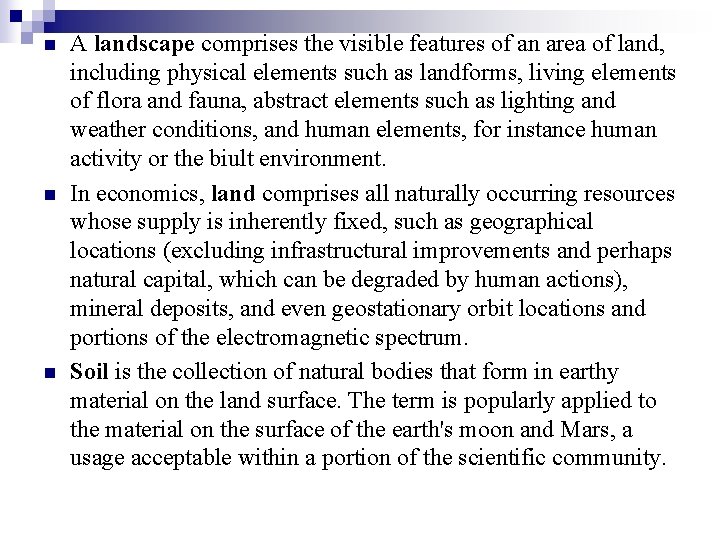 - A landscape comprises the visible features of an area of land, including physical elements such as landforms, living elements of flora and fauna, abstract elements such as lighting and weather conditions, and human elements, for instance human activity or the biult environment.

- In economics, land comprises all naturally occurring resources whose supply is inherently fixed, such as geographical locations (excluding infrastructural improvements and perhaps natural capital, which can be degraded by human actions), mineral deposits, and even geostationary orbit locations and portions of the electromagnetic spectrum.

- Soil is the collection of natural bodies that form in earthy material on the land surface. The term is popularly applied to the material on the surface of the earth's moon and Mars, a usage acceptable within a portion of the scientific community.